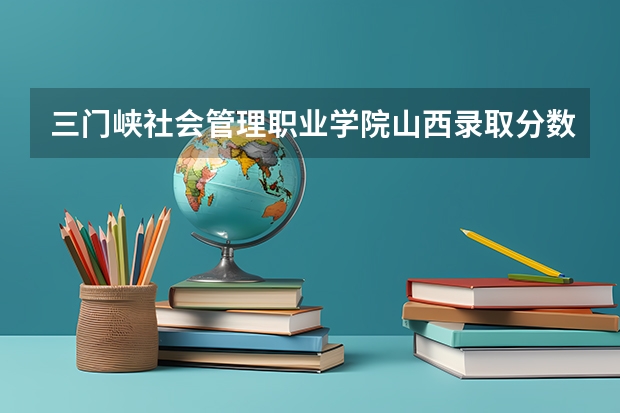 三门峡社会管理职业学院山西录取分数